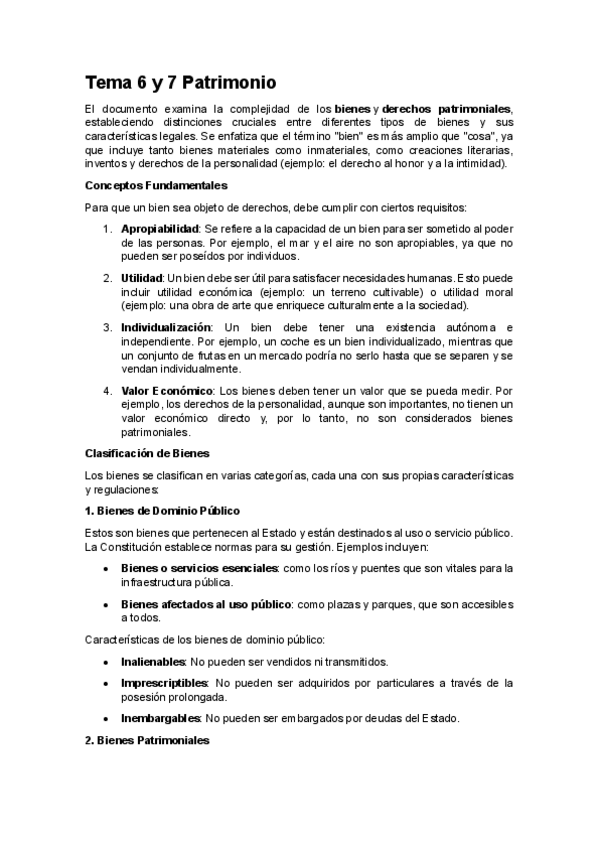 Tema 6 y 7 Patrimonio

El documento examina la complejidad de los bienes y derechos patrimoniales, estableciendo distinciones cruciales entre diferentes tipos de bienes y sus características legales. Se enfatiza que el término "bien" es más amplio que "cosa", ya que incluye tanto bienes materiales como inmateriales, como creaciones literarias, inventos y derechos de la personalidad (ejemplo: el derecho al honor y a la intimidad).

Conceptos Fundamentales

Para que un bien sea objeto de derechos, debe cumplir con ciertos requisitos:

1. Apropiabilidad: Se refiere a la capacidad de un bien para ser sometido al poder de las personas. Por ejemplo, el mar y el aire no son apropiables, ya que no pueden ser poseídos por individuos.

2. Utilidad: Un bien debe ser útil para satisfacer necesidades humanas. Esto puede incluir utilidad económica (ejemplo: un terreno cultivable) o utilidad moral (ejemplo: una obra de arte que enriquece culturalmente a la sociedad).

3. Individualización: Un bien debe tener una existencia autónoma e independiente. Por ejemplo, un coche es un bien individualizado, mientras que un conjunto de frutas en un mercado podría no serlo hasta que se separen y se vendan individualmente.

4. Valor Económico: Los bienes deben tener un valor que se pueda medir. Por ejemplo, los derechos de la personalidad, aunque son importantes, no tienen un valor económico directo y, por lo tanto, no son considerados bienes patrimoniales.

Clasificación de Bienes

Los bienes se clasifican en varias categorías, cada una con sus propias características y regulaciones:

1. Bienes de Dominio Público

Estos son bienes que pertenecen al Estado y están destinados al uso o servicio público. La Constitución establece normas para su gestión. Ejemplos incluyen:

• Bienes o servicios esenciales: como los ríos y puentes que son vitales para la infraestructura pública.

• Bienes afectados al uso público: como plazas y parques, que son accesibles a todos.

Características de los bienes de dominio público:

• Inalienables: No pueden ser vendidos ni transmitidos.

• Imprescriptibles: No pueden ser adquiridos por particulares a través de la posesión prolongada.

• Inembargables: No pueden ser embargados por deudas del Estado.

2. Bienes Patrimoniales